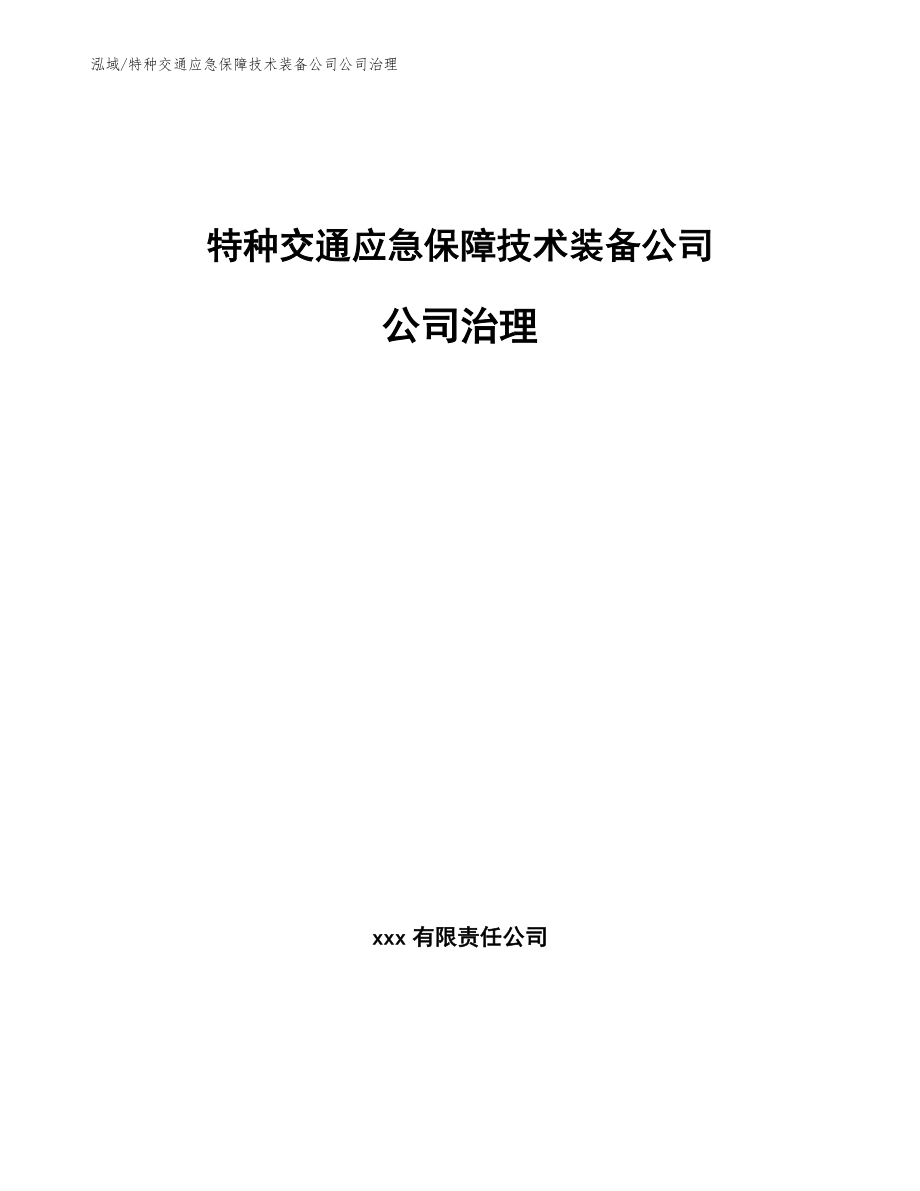 泓域/特种交通应急保障技术装备公司公司治理

特种交通应急保障技术装备公司

公司治理

xxx 有限责任公司